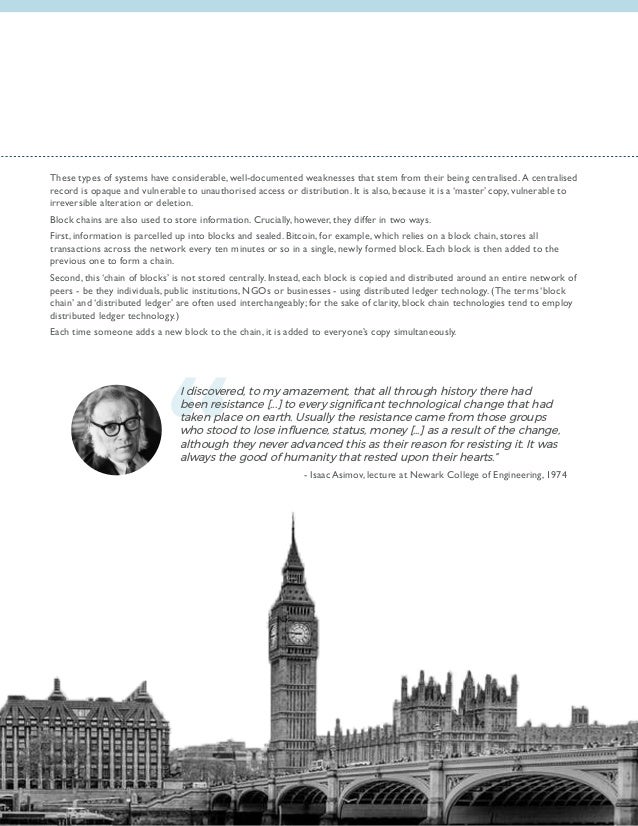 These types of systems have considerable, well-documented weaknesses that stem from their being centralised. A centralised record is opaque and vulnerable to unauthorised access or distribution. It is also, because it is a 'master' copy, vulnerable to irreversible alteration or deletion.

Block chains are also used to store information. Crucially, however, they differ in two ways.

First, information is parcelled up into blocks and sealed. Bitcoin, for example, which relies on a block chain, stores all transactions across the network every ten minutes or so in a single, newly formed block. Each block is then added to the previous one to form a chain.

Second, this 'chain of blocks' is not stored centrally. Instead, each block is copied and distributed around an entire network of peers - be they individuals, public institutions, NGOs or businesses - using distributed ledger technology. (The terms 'block chain' and 'distributed ledger' are often used interchangeably; for the sake of clarity, block chain technologies tend to employ distributed ledger technology.)

Each time someone adds a new block to the chain, it is added to everyone's copy simultaneously.

"I discovered, to my amazement, that all through history there had been resistance [...] to every significant technological change that had taken place on earth. Usually the resistance came from those groups who stood to lose influence, status, money [...] as a result of the change, although they never advanced this as their reason for resisting it. It was always the good of humanity that rested upon their hearts."

- Isaac Asimov, lecture at Newark College of Engineering, 1974